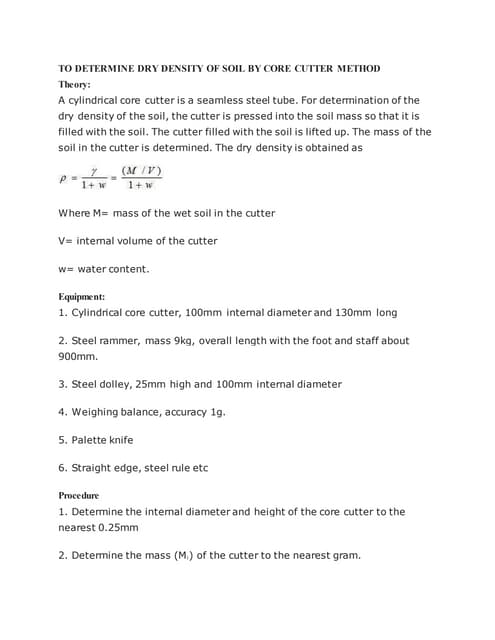 TO DETERMINE DRY DENSITY OF SOIL BY CORE CUTTER METHOD

Theory:

A cylindrical core cutter is a seamless steel tube. For determination of the dry density of the soil, the cutter is pressed into the soil mass so that it is filled with the soil. The cutter filled with the soil is lifted up. The mass of the soil in the cutter is determined. The dry density is obtained as

$\rho = \frac{\gamma}{1+w} = \frac{(M/V)}{1+w}$

Where M= mass of the wet soil in the cutter

V= internal volume of the cutter

w= water content.

Equipment:

1. Cylindrical core cutter, 100mm internal diameter and 130mm long

2. Steel rammer, mass 9kg, overall length with the foot and staff about 900mm.

3. Steel dolley, 25mm high and 100mm internal diameter

4. Weighing balance, accuracy 1g.

5. Palette knife

6. Straight edge, steel rule etc

Procedure

1. Determine the internal diameter and height of the core cutter to the nearest 0.25mm

2. Determine the mass ($M_1$) of the cutter to the nearest gram.